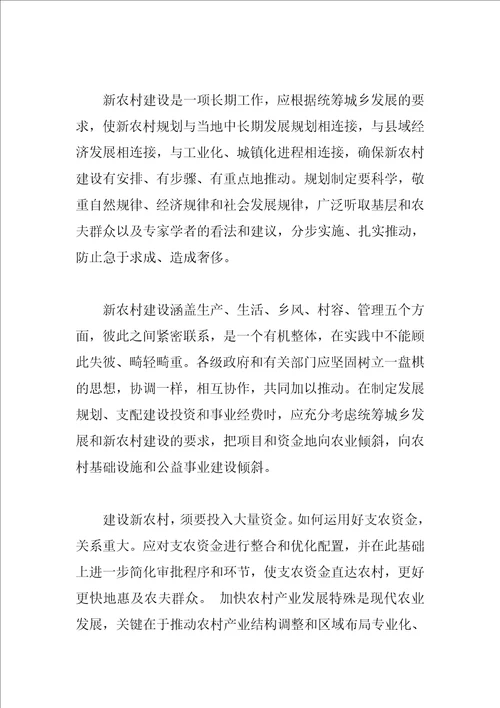 新农村建设是一项长期工作，应根据统筹城乡发展的要求，使新农村规划与当地中长期发展规划相连接，与县域经济发展相连接，与工业化、城镇化进程相连接，确保新农村建设有安排、有步骤、有重点地推动。规划制定要科学，敬重自然规律、经济规律和社会发展规律，广泛听取基层和农夫群众以及专家学者的看法和建议，分步实施、扎实推动，防止急于求成、造成奢侈。

新农村建设涵盖生产、生活、乡风、村容、管理五个方面，彼此之间紧密联系，是一个有机整体，在实践中不能顾此失彼、畸轻畸重。各级政府和有关部门应坚固树立一盘棋的思想，协调一样，相互协作，共同加以推动。在制定发展规划、支配建设投资和事业经费时，应充分考虑统筹城乡发展和新农村建设的要求，把项目和资金地向农业倾斜，向农村基础设施和公益事业建设倾斜。

建设新农村，须要投入大量资金。如何运用好支农资金，关系重大。应对支农资金进行整合和优化配置，并在此基础上进一步简化审批程序和环节，使支农资金直达农村，更好更快地惠及农夫群众。 加快农村产业发展特殊是现代农业发展，关键在于推动农村产业结构调整和区域布局专业化、